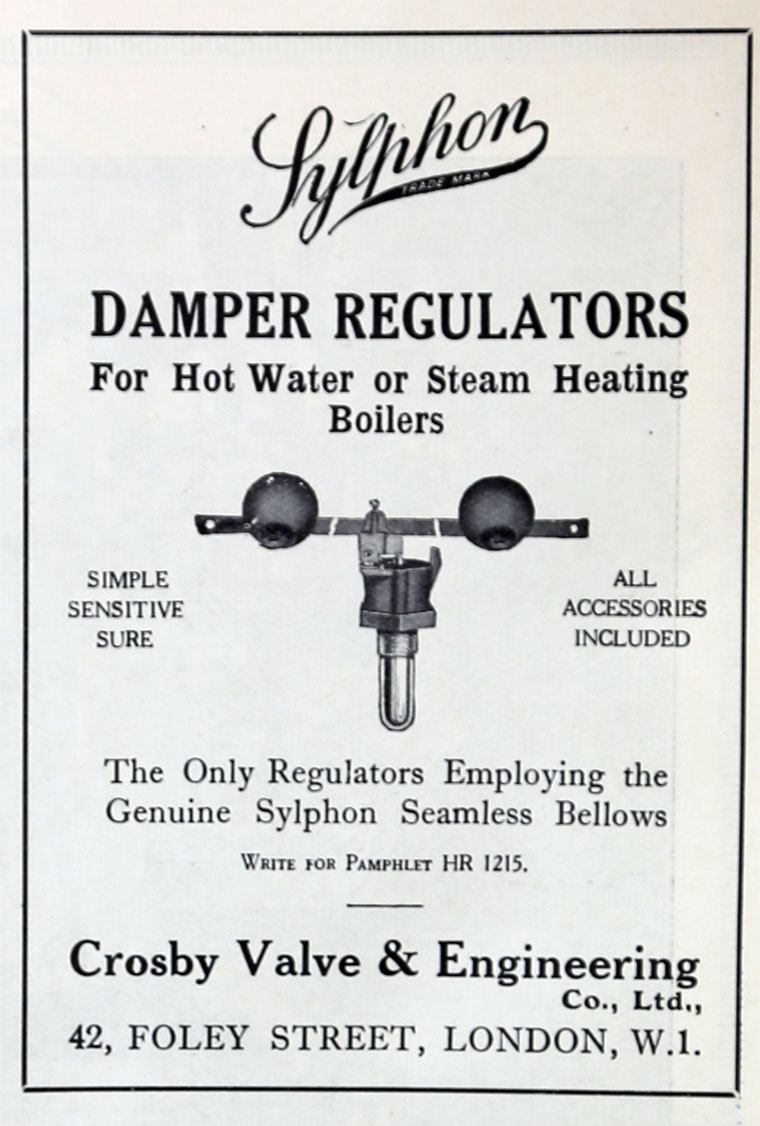 Sylphon
TRADE MARK

DAMPER REGULATORS
For Hot Water or Steam Heating Boilers

SIMPLE
SENSITIVE
SURE

ALL
ACCESSORIES
INCLUDED

The Only Regulators Employing the Genuine Sylphon Seamless Bellows

WRITE FOR PAMPHLET HR 1215.

Crosby Valve & Engineering
Co., Ltd.,
42, FOLEY STREET, LONDON, W.1.